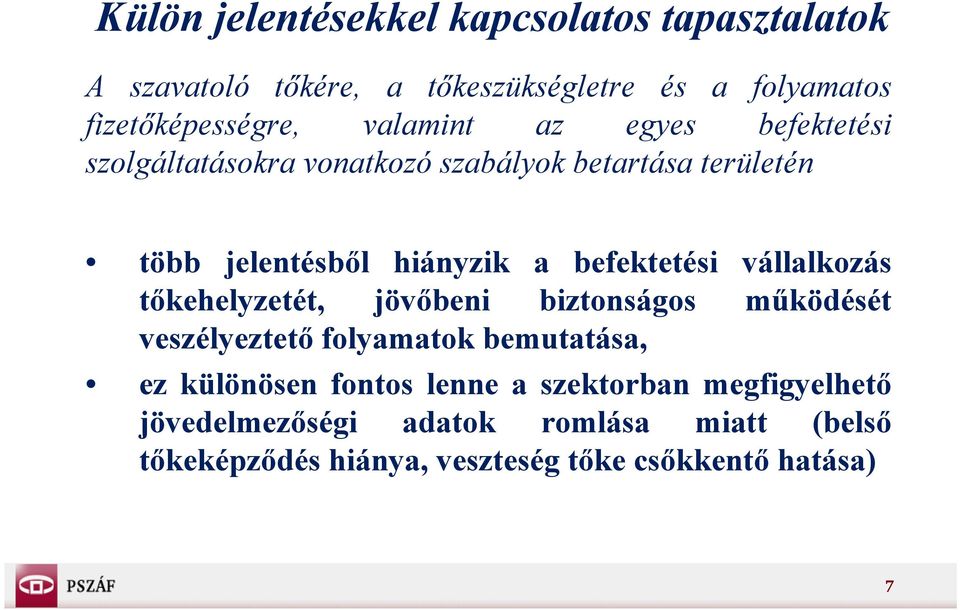 Külön jelentésekkel kapcsolatos tapasztalatok

A szavatoló tőkére, a tőkeszükségletre és a folyamatos fizetőképességre, valamint az egyes befektetési szolgáltatásokra vonatkozó szabályok betartása területén

• több jelentésből hiányzik a befektetési vállalkozás tőkehelyzetét, jövőbeni biztonságos működését veszélyeztető folyamatok bemutatása,

• ez különösen fontos lenne a szektorban megfigyelhető jövedelmezőségi adatok romlása miatt (belső tőkeképződés hiánya, veszteség tőke csőkkentő hatása)

PSZÁF

7